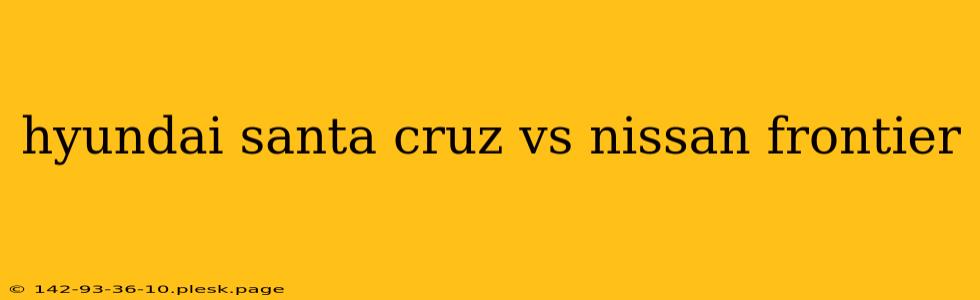 hyundai santa cruz vs nissan frontier

© 142-93-36-10.plesk.page